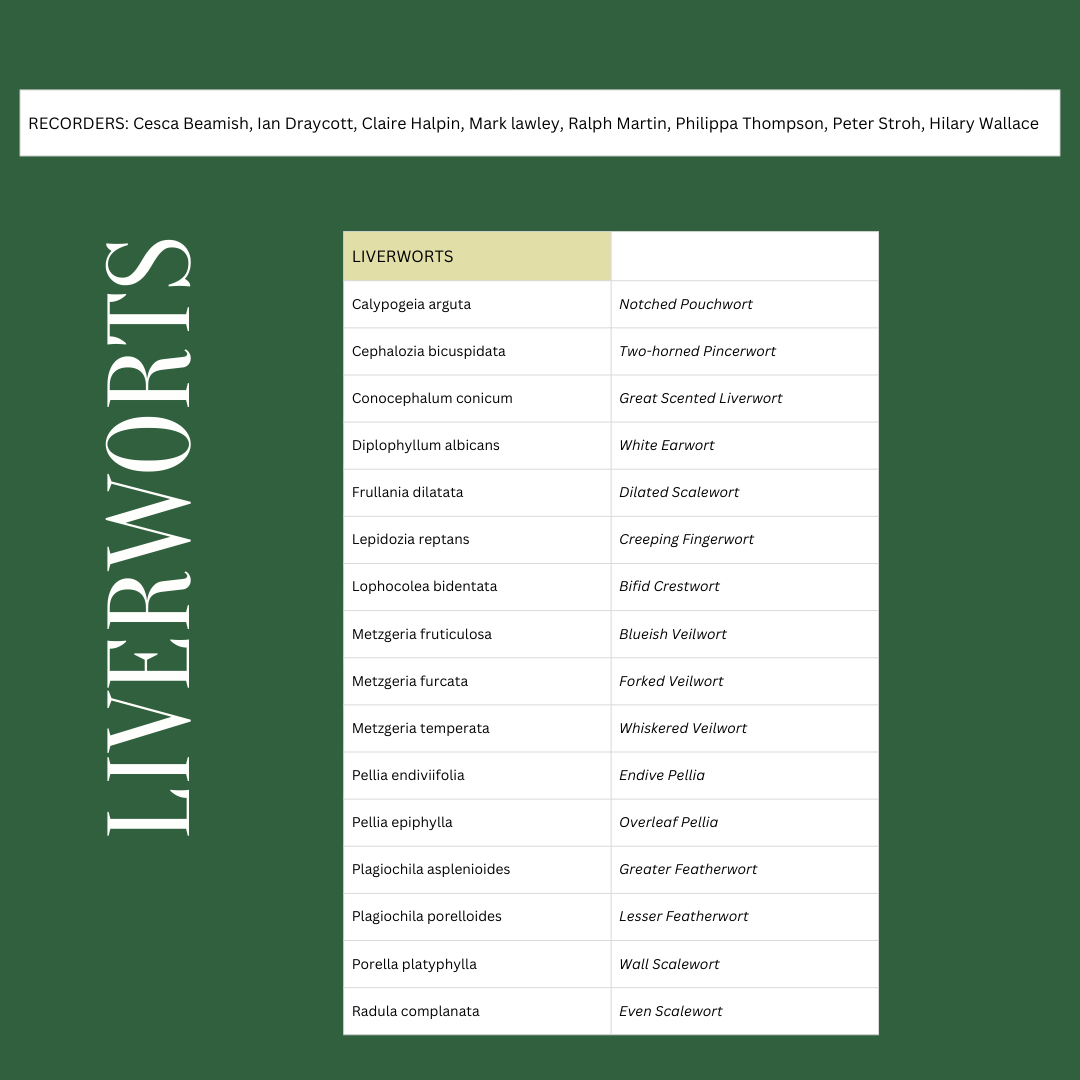 RECORDERS: Cesca Beamish, Ian Draycott, Claire Halpin, Mark lawley, Ralph Martin, Philippa Thompson, Peter Stroh, Hilary Wallace

LIVERWORTS

| LIVERWORTS | |
|---|---|
| Calypogeia arguta | Notched Pouchwort |
| Cephalozia bicuspidata | Two-horned Pincerwort |
| Conocephalum conicum | Great Scented Liverwort |
| Diplophyllum albicans | White Earwort |
| Frullania dilatata | Dilated Scalewort |
| Lepidozia reptans | Creeping Fingerwort |
| Lophocolea bidentata | Bifid Crestwort |
| Metzgeria fruticulosa | Blueish Veilwort |
| Metzgeria furcata | Forked Veilwort |
| Metzgeria temperata | Whiskered Veilwort |
| Pellia endiviifolia | Endive Pellia |
| Pellia epiphylla | Overleaf Pellia |
| Plagiochila asplenioides | Greater Featherwort |
| Plagiochila porelloides | Lesser Featherwort |
| Porella platyphylla | Wall Scalewort |
| Radula complanata | Even Scalewort |